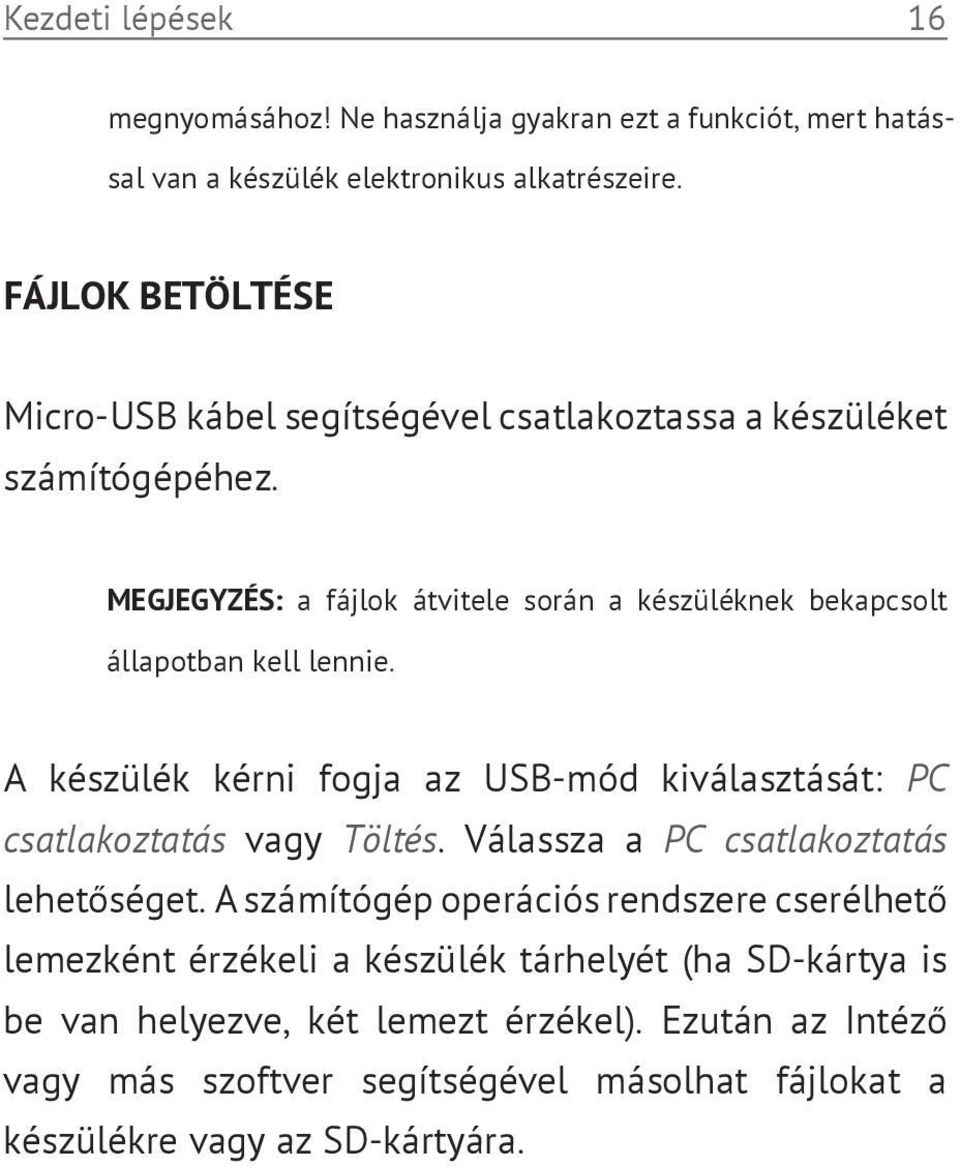 Kezdeti lépések 16

megnyomásához! Ne használja gyakran ezt a funkciót, mert hatással van a készülék elektronikus alkatrészeire.

FÁJLOK BETÖLTÉSE

Micro-USB kábel segítségével csatlakoztassa a készüléket számítógépéhez.

MEGJEGYZÉS: a fájlok átvitele során a készüléknek bekapcsolt állapotban kell lennie.

A készülék kérni fogja az USB-mód kiválasztását: PC csatlakoztatás vagy Töltés. Válassza a PC csatlakoztatás lehetőséget. A számítógép operációs rendszere cserélhető lemezként érzékeli a készülék tárhelyét (ha SD-kártya is be van helyezve, két lemezt érzékel). Ezután az Intéző vagy más szoftver segítségével másolhat fájlokat a készülékre vagy az SD-kártyára.